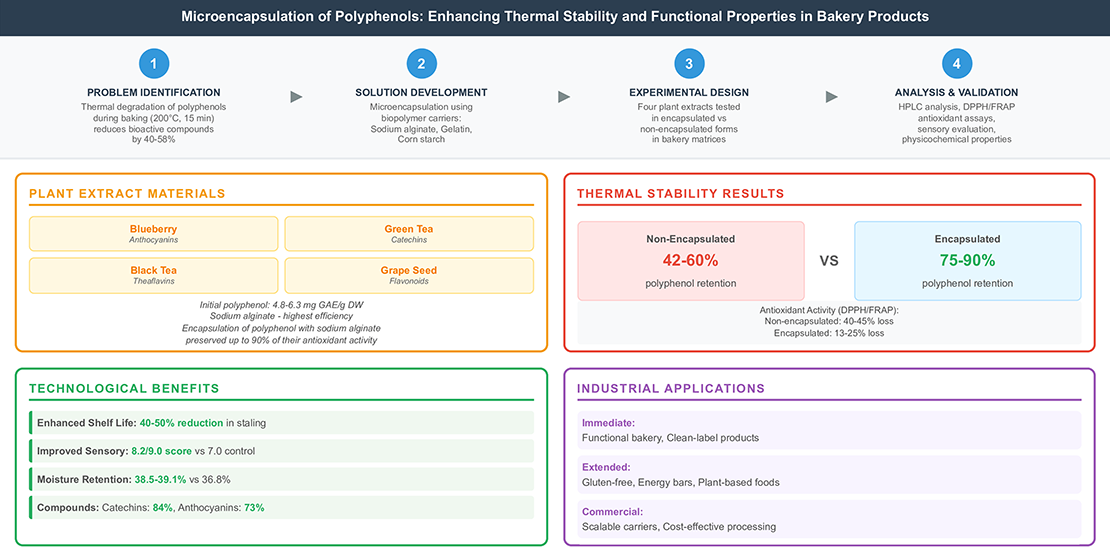 Microencapsulation of Polyphenols: Enhancing Thermal Stability and Functional Properties in Bakery Products

1
PROBLEM IDENTIFICATION
Thermal degradation of polyphenols during baking (200°C, 15 min) reduces bioactive compounds by 40-58%

2
SOLUTION DEVELOPMENT
Microencapsulation using biopolymer carriers: Sodium alginate, Gelatin, Corn starch

3
EXPERIMENTAL DESIGN
Four plant extracts tested in encapsulated vs non-encapsulated forms in bakery matrices

4
ANALYSIS & VALIDATION
HPLC analysis, DPPH/FRAP antioxidant assays, sensory evaluation, physicochemical properties

PLANT EXTRACT MATERIALS

Blueberry
Anthocyanins

Green Tea
Catechins

Black Tea
Theaflavins

Grape Seed
Flavonoids

Initial polyphenol: 4.8-6.3 mg GAE/g DW
Sodium alginate - highest efficiency
Encapsulation of polyphenol with sodium alginate preserved up to 90% of their antioxidant activity

THERMAL STABILITY RESULTS

Non-Encapsulated
42-60%
polyphenol retention

VS

Encapsulated
75-90%
polyphenol retention

Antioxidant Activity (DPPH/FRAP):
Non-encapsulated: 40-45% loss
Encapsulated: 13-25% loss

TECHNOLOGICAL BENEFITS

Enhanced Shelf Life: 40-50% reduction in staling

Improved Sensory: 8.2/9.0 score vs 7.0 control

Moisture Retention: 38.5-39.1% vs 36.8%

Compounds: Catechins: 84%, Anthocyanins: 73%

INDUSTRIAL APPLICATIONS

Immediate:
Functional bakery, Clean-label products

Extended:
Gluten-free, Energy bars, Plant-based foods

Commercial:
Scalable carriers, Cost-effective processing